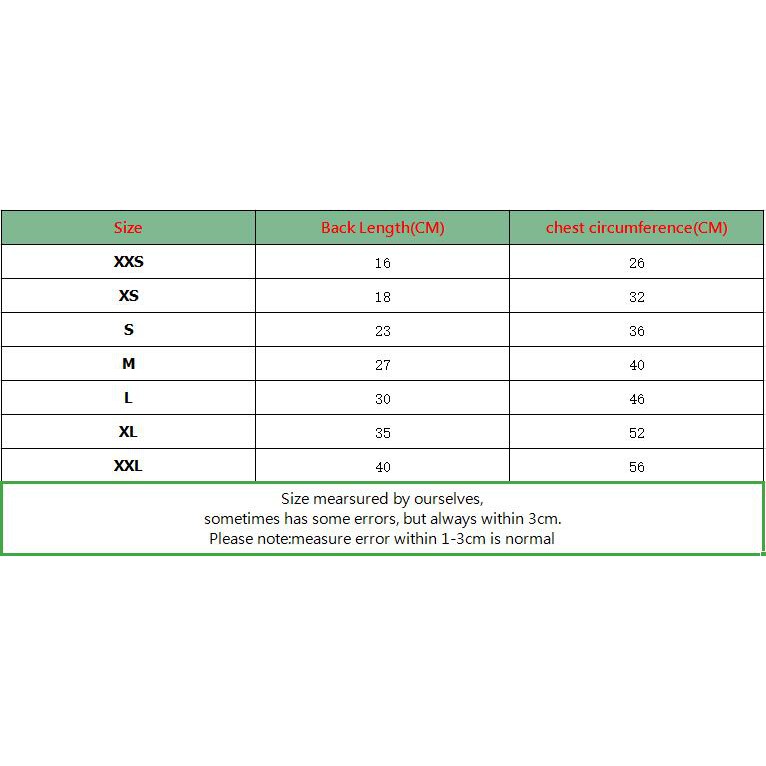 | Size | Back Length(CM) | chest circumference(CM) |
|---|---|---|
| XXS | 16 | 26 |
| XS | 18 | 32 |
| S | 23 | 36 |
| M | 27 | 40 |
| L | 30 | 46 |
| XL | 35 | 52 |
| XXL | 40 | 56 |

Size mearsured by ourselves,
sometimes has some errors, but always within 3cm.
Please note:measure error within 1-3cm is normal